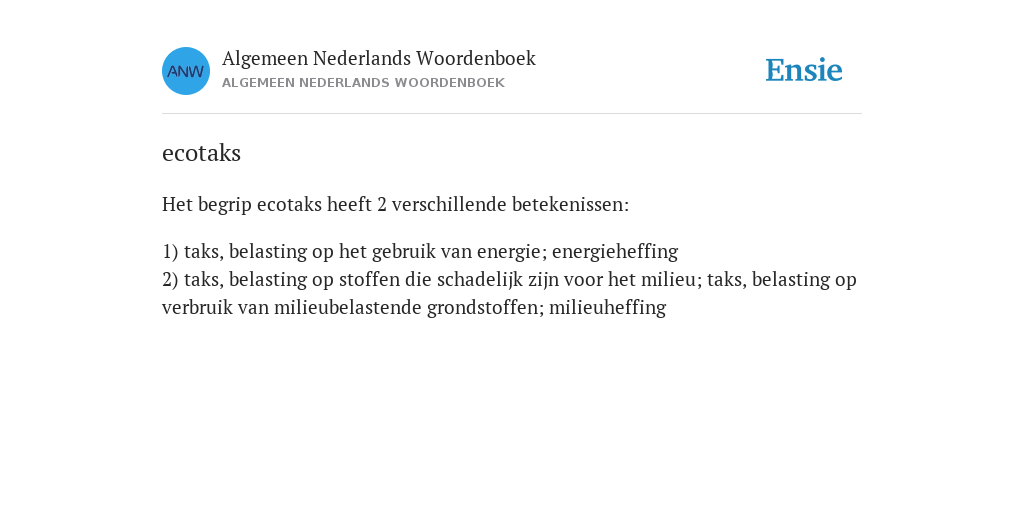 ANW

Algemeen Nederlands Woordenboek
ALGEMEEN NEDERLANDS WOORDENBOEK

Ensie

ecotaks

Het begrip ecotaks heeft 2 verschillende betekenissen:

1) taks, belasting op het gebruik van energie; energieheffing
2) taks, belasting op stoffen die schadelijk zijn voor het milieu; taks, belasting op verbruik van milieubelastende grondstoffen; milieuheffing